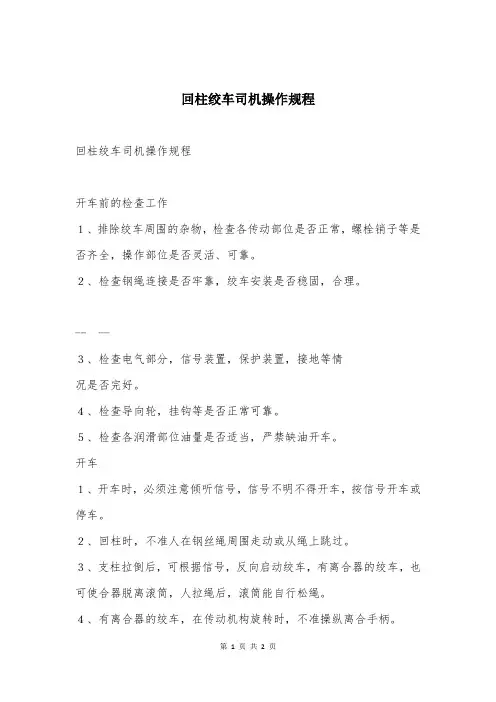 回柱绞车司机操作规程

回柱绞车司机操作规程

开车前的检查工作

1、排除绞车周围的杂物，检查各传动部位是否正常，螺栓销子等是否齐全，操作部位是否灵活、可靠。

2、检查钢绳连接是否牢靠，绞车安装是否稳固，合理。

— —

3、检查电气部分，信号装置，保护装置，接地等情况是否完好。

4、检查导向轮，挂钩等是否正常可靠。

5、检查各润滑部位油量是否适当，严禁缺油开车。

开车

1、开车时，必须注意倾听信号，信号不明不得开车，按信号开车或停车。

2、回柱时，不准人在钢丝绳周围走动或从绳上跳过。

3、支柱拉倒后，可根据信号，反向启动绞车，有离合器的绞车，也可使合器脱离滚筒，人拉绳后，滚筒能自行松绳。

4、有离合器的绞车，在传动机构旋转时，不准操纵离合手柄。

第 1 页 共 2 页